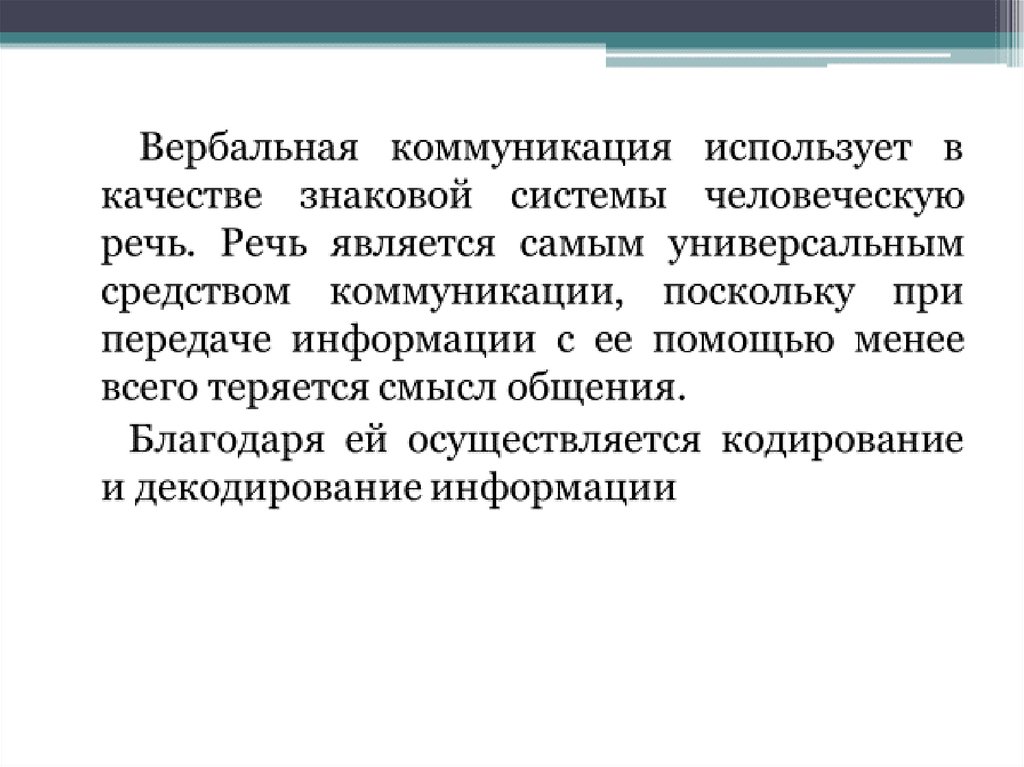 Вербальная коммуникация использует в качестве знаковой системы человеческую речь. Речь является самым универсальным средством коммуникации, поскольку при передаче информации с ее помощью менее всего теряется смысл общения.

Благодаря ей осуществляется кодирование и декодирование информации